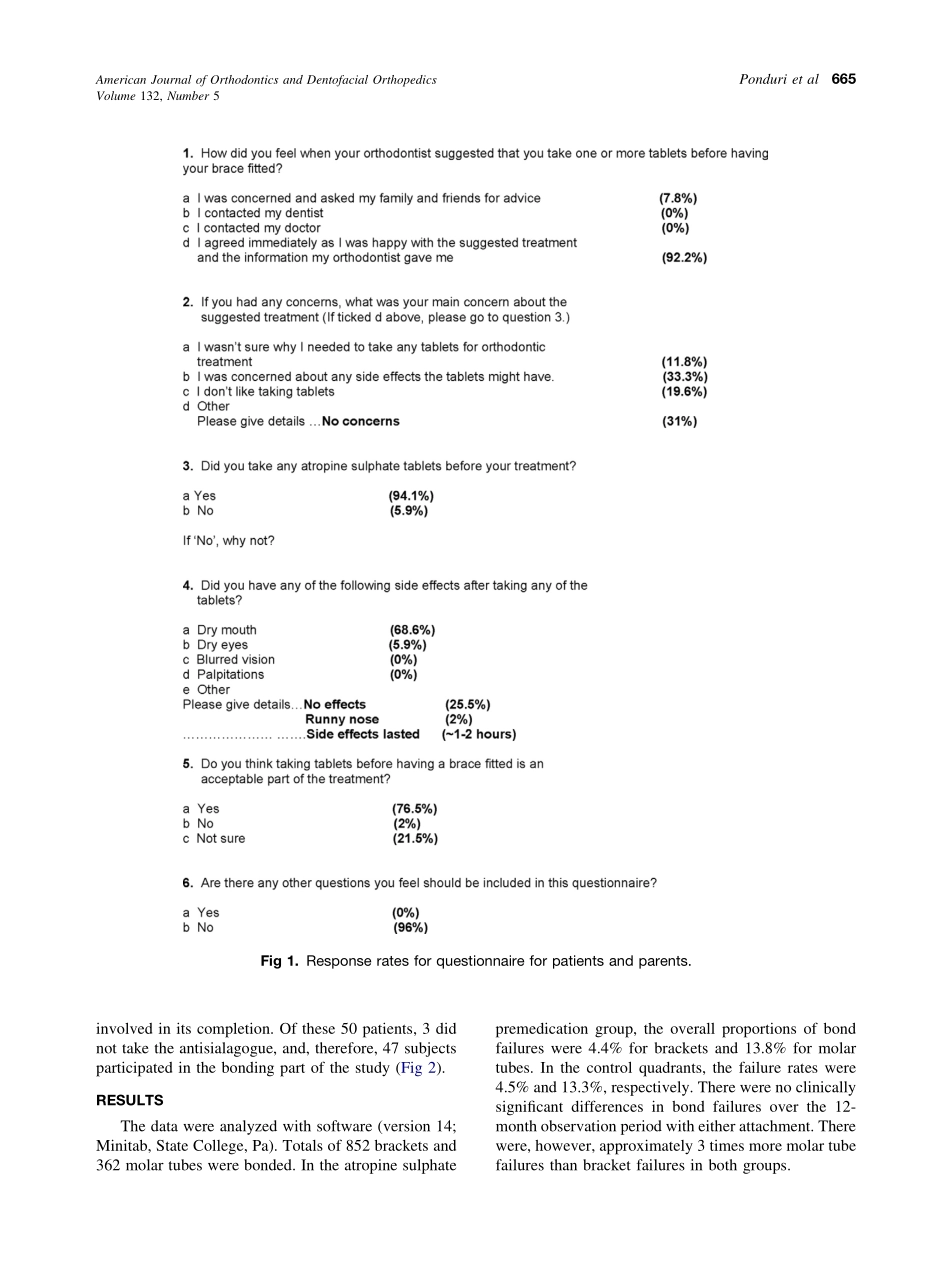 American Journal of Orthodontics and Dentofacial Orthopedics
Volume 132, Number 5

Ponduri et al 665

1. How did you feel when your orthodontist suggested that you take one or more tablets before having your brace fitted?

a I was concerned and asked my family and friends for advice (7.8%)
b I contacted my dentist (0%)
c I contacted my doctor (0%)
d I agreed immediately as I was happy with the suggested treatment and the information my orthodontist gave me (92.2%)

2. If you had any concerns, what was your main concern about the suggested treatment (If ticked d above, please go to question 3.)

a I wasn't sure why I needed to take any tablets for orthodontic treatment (11.8%)
b I was concerned about any side effects the tablets might have. (33.3%)
c I don't like taking tablets (19.6%)
d Other
Please give details …No concerns (31%)

3. Did you take any atropine sulphate tablets before your treatment?

a Yes (94.1%)
b No (5.9%)

If 'No', why not?

4. Did you have any of the following side effects after taking any of the tablets?

a Dry mouth (68.6%)
b Dry eyes (5.9%)
c Blurred vision (0%)
d Palpitations (0%)
e Other
Please give details…No effects (25.5%)
Runny nose (2%)
………………… …….Side effects lasted (~1-2 hours)

5. Do you think taking tablets before having a brace fitted is an acceptable part of the treatment?

a Yes (76.5%)
b No (2%)
c Not sure (21.5%)

6. Are there any other questions you feel should be included in this questionnaire?

a Yes (0%)
b No (96%)

Fig 1. Response rates for questionnaire for patients and parents.

involved in its completion. Of these 50 patients, 3 did not take the antisialagogue, and, therefore, 47 subjects participated in the bonding part of the study (Fig 2).

RESULTS

The data were analyzed with software (version 14; Minitab, State College, Pa). Totals of 852 brackets and 362 molar tubes were bonded. In the atropine sulphate premedication group, the overall proportions of bond failures were 4.4% for brackets and 13.8% for molar tubes. In the control quadrants, the failure rates were 4.5% and 13.3%, respectively. There were no clinically significant differences in bond failures over the 12-month observation period with either attachment. There were, however, approximately 3 times more molar tube failures than bracket failures in both groups.